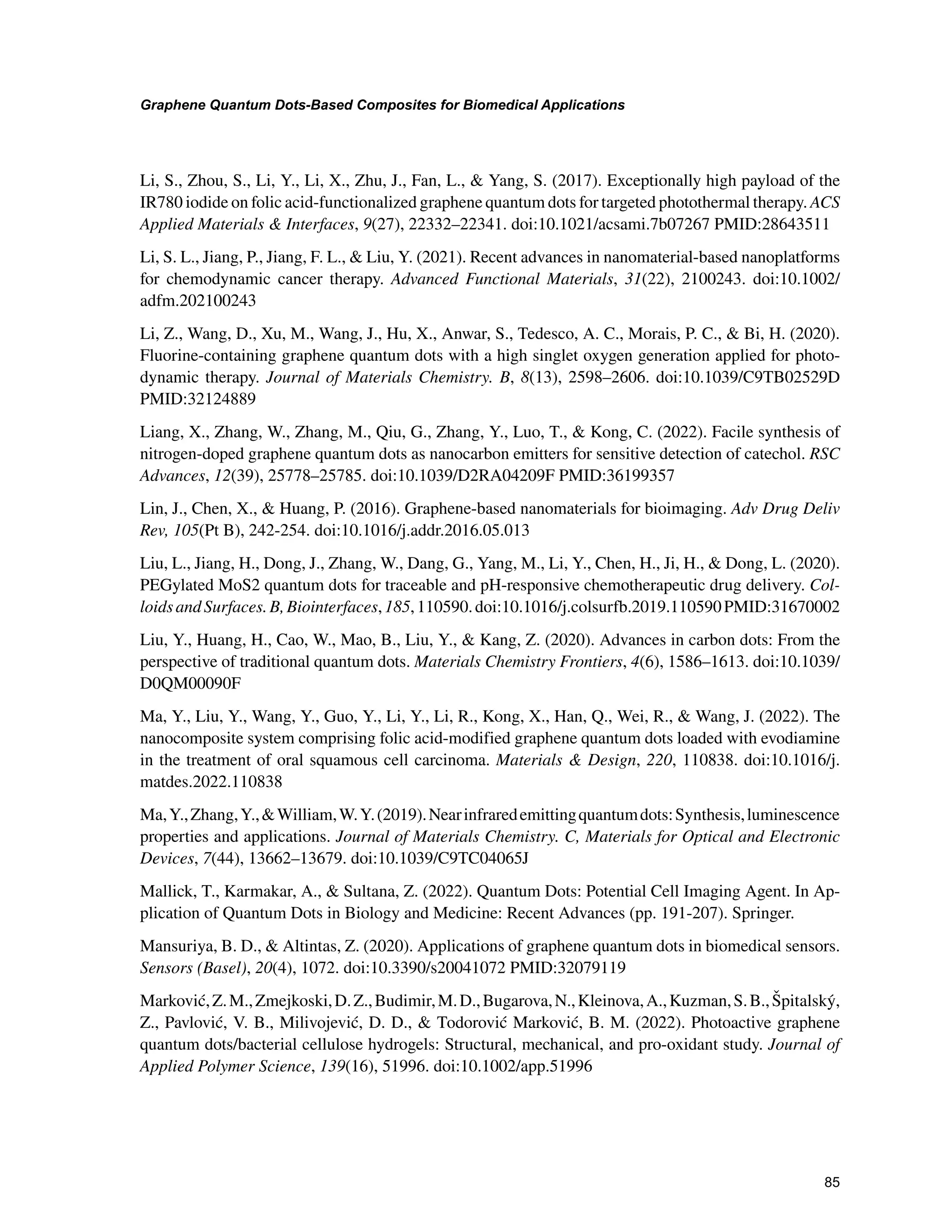 Graphene Quantum Dots-Based Composites for Biomedical Applications

Li, S., Zhou, S., Li, Y., Li, X., Zhu, J., Fan, L., & Yang, S. (2017). Exceptionally high payload of the IR780 iodide on folic acid-functionalized graphene quantum dots for targeted photothermal therapy. ACS Applied Materials & Interfaces, 9(27), 22332–22341. doi:10.1021/acsami.7b07267 PMID:28643511

Li, S. L., Jiang, P., Jiang, F. L., & Liu, Y. (2021). Recent advances in nanomaterial-based nanoplatforms for chemodynamic cancer therapy. Advanced Functional Materials, 31(22), 2100243. doi:10.1002/adfm.202100243

Li, Z., Wang, D., Xu, M., Wang, J., Hu, X., Anwar, S., Tedesco, A. C., Morais, P. C., & Bi, H. (2020). Fluorine-containing graphene quantum dots with a high singlet oxygen generation applied for photodynamic therapy. Journal of Materials Chemistry. B, 8(13), 2598–2606. doi:10.1039/C9TB02529D PMID:32124889

Liang, X., Zhang, W., Zhang, M., Qiu, G., Zhang, Y., Luo, T., & Kong, C. (2022). Facile synthesis of nitrogen-doped graphene quantum dots as nanocarbon emitters for sensitive detection of catechol. RSC Advances, 12(39), 25778–25785. doi:10.1039/D2RA04209F PMID:36199357

Lin, J., Chen, X., & Huang, P. (2016). Graphene-based nanomaterials for bioimaging. Adv Drug Deliv Rev, 105(Pt B), 242-254. doi:10.1016/j.addr.2016.05.013

Liu, L., Jiang, H., Dong, J., Zhang, W., Dang, G., Yang, M., Li, Y., Chen, H., Ji, H., & Dong, L. (2020). PEGylated MoS2 quantum dots for traceable and pH-responsive chemotherapeutic drug delivery. Colloids and Surfaces. B, Biointerfaces, 185, 110590. doi:10.1016/j.colsurfb.2019.110590 PMID:31670002

Liu, Y., Huang, H., Cao, W., Mao, B., Liu, Y., & Kang, Z. (2020). Advances in carbon dots: From the perspective of traditional quantum dots. Materials Chemistry Frontiers, 4(6), 1586–1613. doi:10.1039/D0QM00090F

Ma, Y., Liu, Y., Wang, Y., Guo, Y., Li, Y., Li, R., Kong, X., Han, Q., Wei, R., & Wang, J. (2022). The nanocomposite system comprising folic acid-modified graphene quantum dots loaded with evodiamine in the treatment of oral squamous cell carcinoma. Materials & Design, 220, 110838. doi:10.1016/j.matdes.2022.110838

Ma, Y., Zhang, Y., & William, W. Y. (2019). Near infrared emitting quantum dots: Synthesis, luminescence properties and applications. Journal of Materials Chemistry. C, Materials for Optical and Electronic Devices, 7(44), 13662–13679. doi:10.1039/C9TC04065J

Mallick, T., Karmakar, A., & Sultana, Z. (2022). Quantum Dots: Potential Cell Imaging Agent. In Application of Quantum Dots in Biology and Medicine: Recent Advances (pp. 191-207). Springer.

Mansuriya, B. D., & Altintas, Z. (2020). Applications of graphene quantum dots in biomedical sensors. Sensors (Basel), 20(4), 1072. doi:10.3390/s20041072 PMID:32079119

Marković, Z. M., Zmejkoski, D. Z., Budimir, M. D., Bugarova, N., Kleinova, A., Kuzman, S. B., Špitalský, Z., Pavlović, V. B., Milivojević, D. D., & Todorović Marković, B. M. (2022). Photoactive graphene quantum dots/bacterial cellulose hydrogels: Structural, mechanical, and pro-oxidant study. Journal of Applied Polymer Science, 139(16), 51996. doi:10.1002/app.51996

85